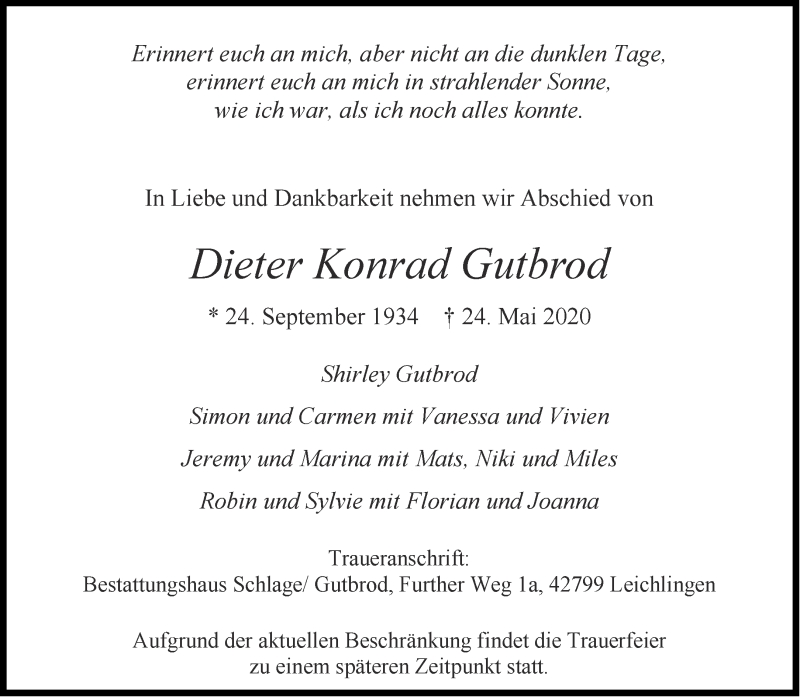 Erinnert euch an mich, aber nicht an die dunklen Tage,
erinnert euch an mich in strahlender Sonne,
wie ich war, als ich noch alles konnte.

In Liebe und Dankbarkeit nehmen wir Abschied von

Dieter Konrad Gutbrod

* 24. September 1934 † 24. Mai 2020

Shirley Gutbrod

Simon und Carmen mit Vanessa und Vivien

Jeremy und Marina mit Mats, Niki und Miles

Robin und Sylvie mit Florian und Joanna

Traueranschrift:
Bestattungshaus Schlage/ Gutbrod, Further Weg 1a, 42799 Leichlingen

Aufgrund der aktuellen Beschränkung findet die Trauerfeier
zu einem späteren Zeitpunkt statt.